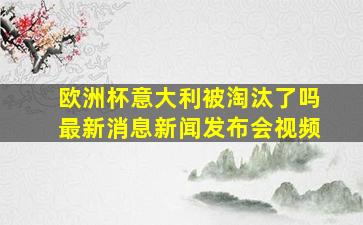 欧洲杯意大利被淘汰了吗
最新消息新闻发布会视频